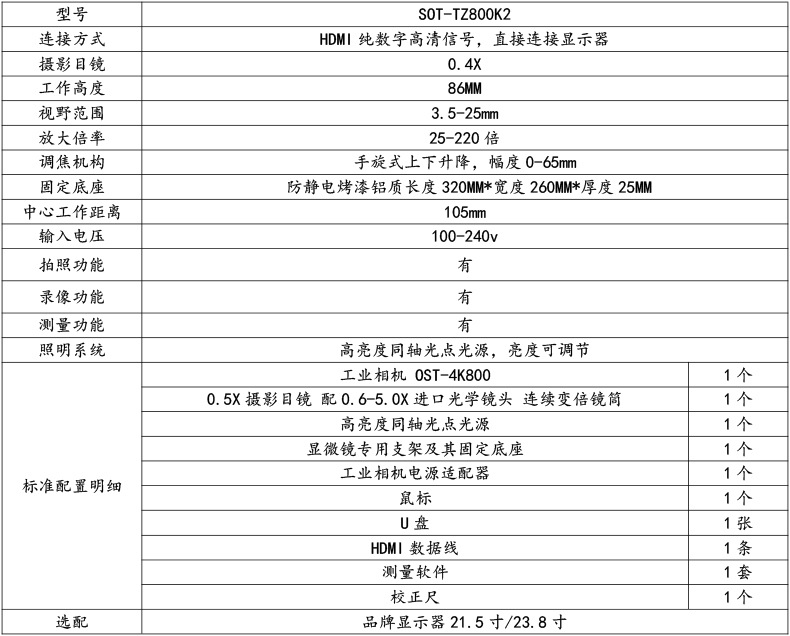 | 型号 | SOT-TZ800K2 | |
|---|---|---|
| 连接方式 | HDMI 纯数字高清信号，直接连接显示器 | |
| 摄影目镜 | 0.4X | |
| 工作高度 | 86MM | |
| 视野范围 | 3.5-25mm | |
| 放大倍率 | 25-220 倍 | |
| 调焦机构 | 手旋式上下升降，幅度 0-65mm | |
| 固定底座 | 防静电烤漆铝质长度 320MM*宽度 260MM*厚度 25MM | |
| 中心工作距离 | 105mm | |
| 输入电压 | 100-240v | |
| 拍照功能 | 有 | |
| 录像功能 | 有 | |
| 测量功能 | 有 | |
| 照明系统 | 高亮度同轴光点光源，亮度可调节 | |
| 标准配置明细 | 工业相机 OST-4K800 | 1 个 |
| | 0.5X 摄影目镜 配 0.6-5.0X 进口光学镜头 连续变倍镜筒 | 1 个 |
| | 高亮度同轴光点光源 | 1 个 |
| | 显微镜专用支架及其固定底座 | 1 个 |
| | 工业相机电源适配器 | 1 个 |
| | 鼠标 | 1 个 |
| | U 盘 | 1 张 |
| | HDMI 数据线 | 1 条 |
| | 测量软件 | 1 套 |
| | 校正尺 | 1 个 |
| 选配 | 品牌显示器 21.5 寸/23.8 寸 | |